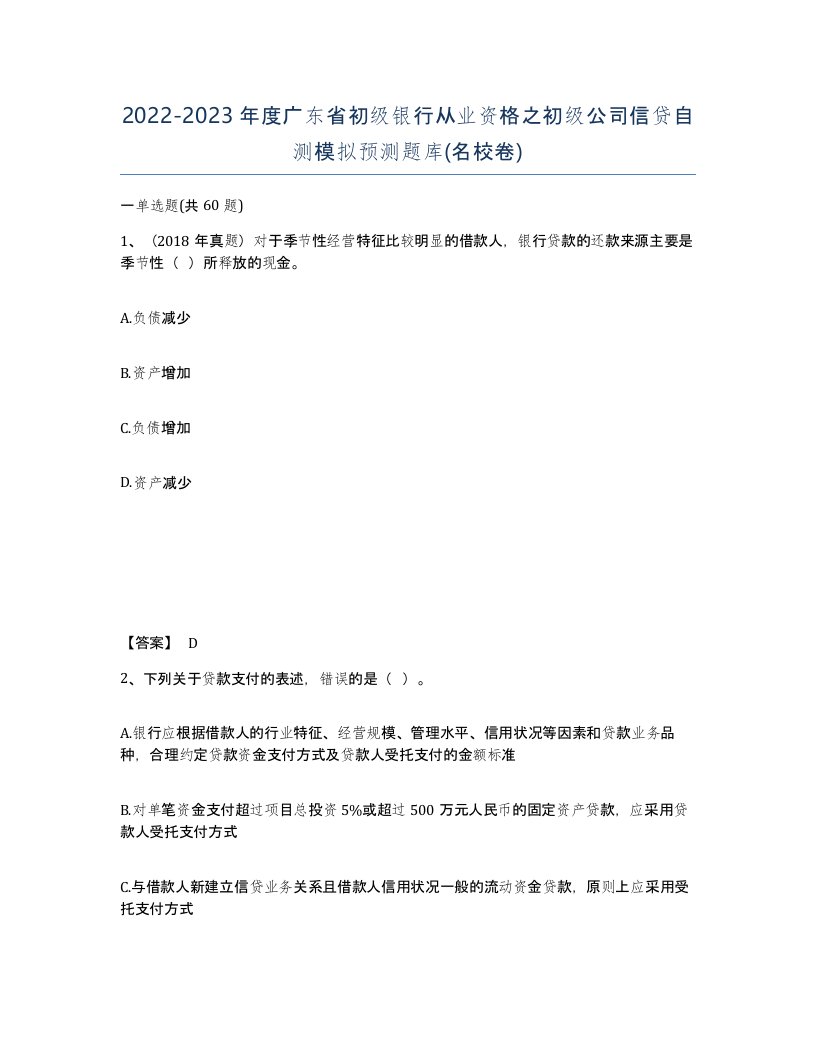 2022-2023年度广东省初级银行从业资格之初级公司信贷自测模拟预测题库(名校卷)

一单选题(共60题)

1、（2018年真题）对于季节性经营特征比较明显的借款人，银行贷款的还款来源主要是季节性（ ）所释放的现金。

A.负债减少

B.资产增加

C.负债增加

D.资产减少

【答案】 D

2、下列关于贷款支付的表述，错误的是（ ）。

A.银行应根据借款人的行业特征、经营规模、管理水平、信用状况等因素和贷款业务品种，合理约定贷款资金支付方式及贷款人受托支付的金额标准

B.对单笔资金支付超过项目总投资5%或超过500万元人民币的固定资产贷款，应采用贷款人受托支付方式

C.与借款人新建立信贷业务关系且借款人信用状况一般的流动资金贷款，原则上应采用受托支付方式